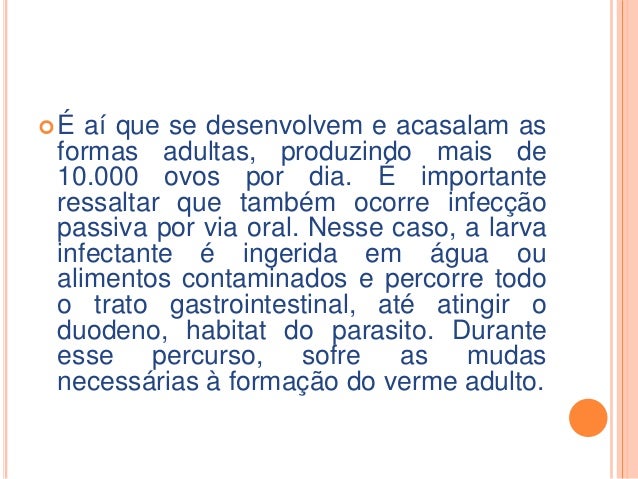 • É aí que se desenvolvem e acasalam as formas adultas, produzindo mais de 10.000 ovos por dia. É importante ressaltar que também ocorre infecção passiva por via oral. Nesse caso, a larva infectante é ingerida em água ou alimentos contaminados e percorre todo o trato gastrointestinal, até atingir o duodeno, habitat do parasito. Durante esse percurso, sofre as mudas necessárias à formação do verme adulto.